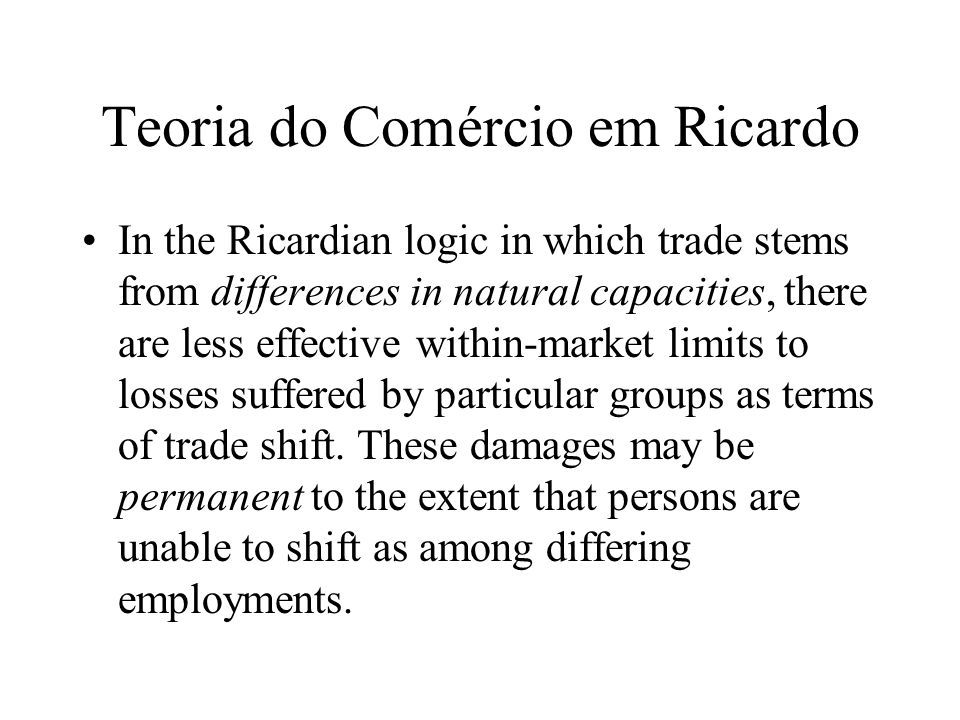 Teoria do Comércio em Ricardo

• In the Ricardian logic in which trade stems from differences in natural capacities, there are less effective within-market limits to losses suffered by particular groups as terms of trade shift. These damages may be permanent to the extent that persons are unable to shift as among differing employments.